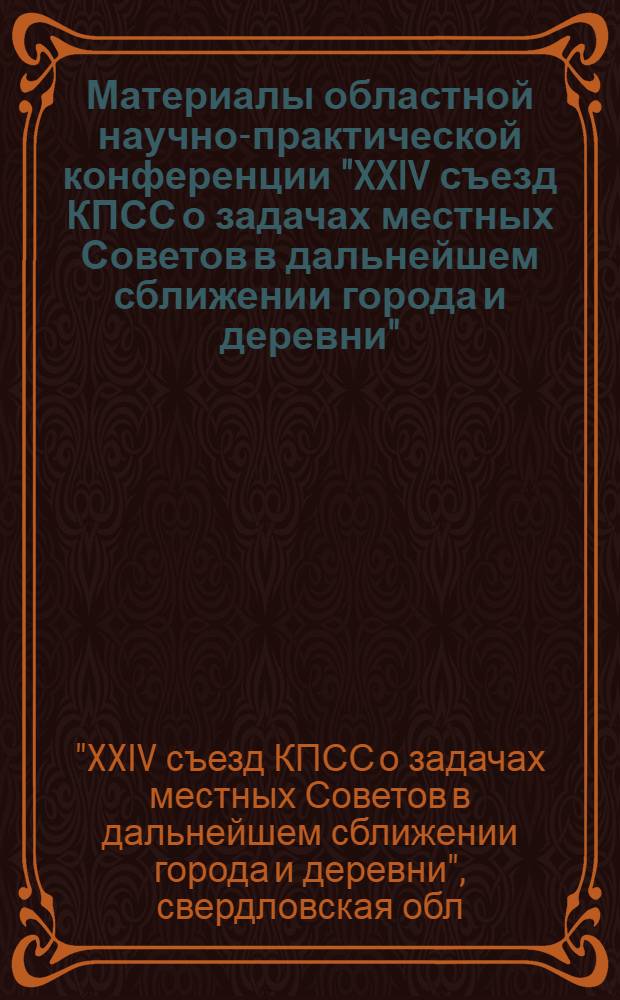 Материалы областной научно-практической конференции "XXIV съезд КПСС о задачах местных Советов в дальнейшем сближении города и деревни"

"XXIV съезд КПСС о задачах местных Советов в дальнейшем сближении города и деревни", свердловская обл